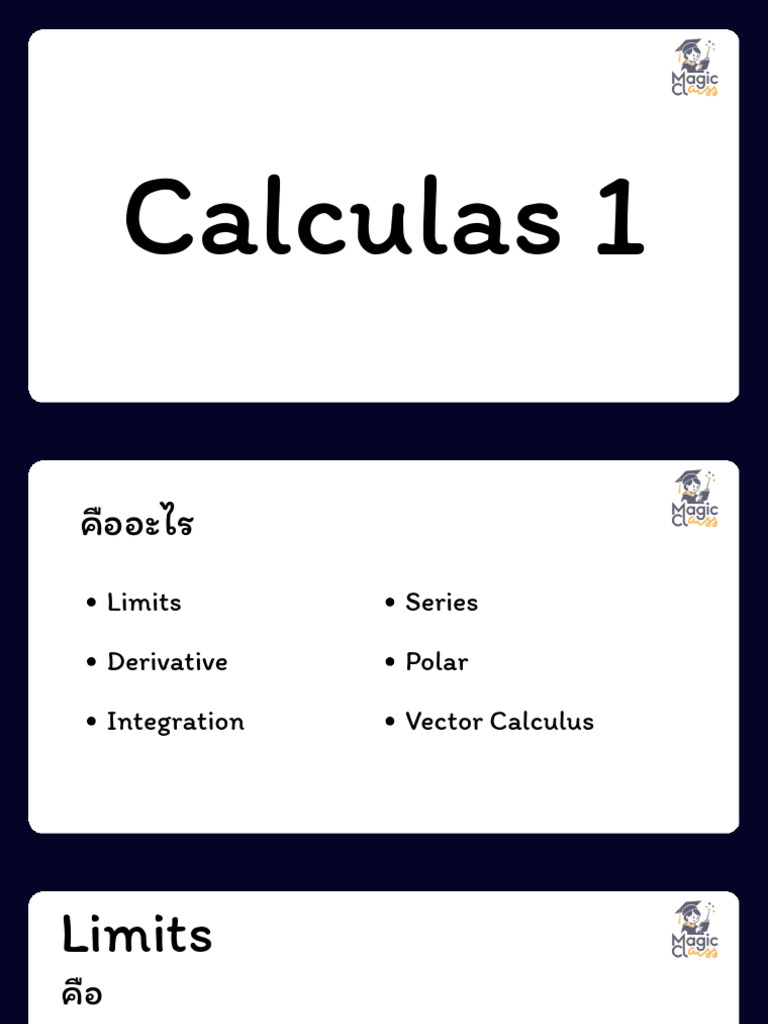 Magic Class

Calculas 1

Magic Class

คืออะไร

• Limits
• Derivative
• Integration

• Series
• Polar
• Vector Calculus

Magic Class

Limits

คือ